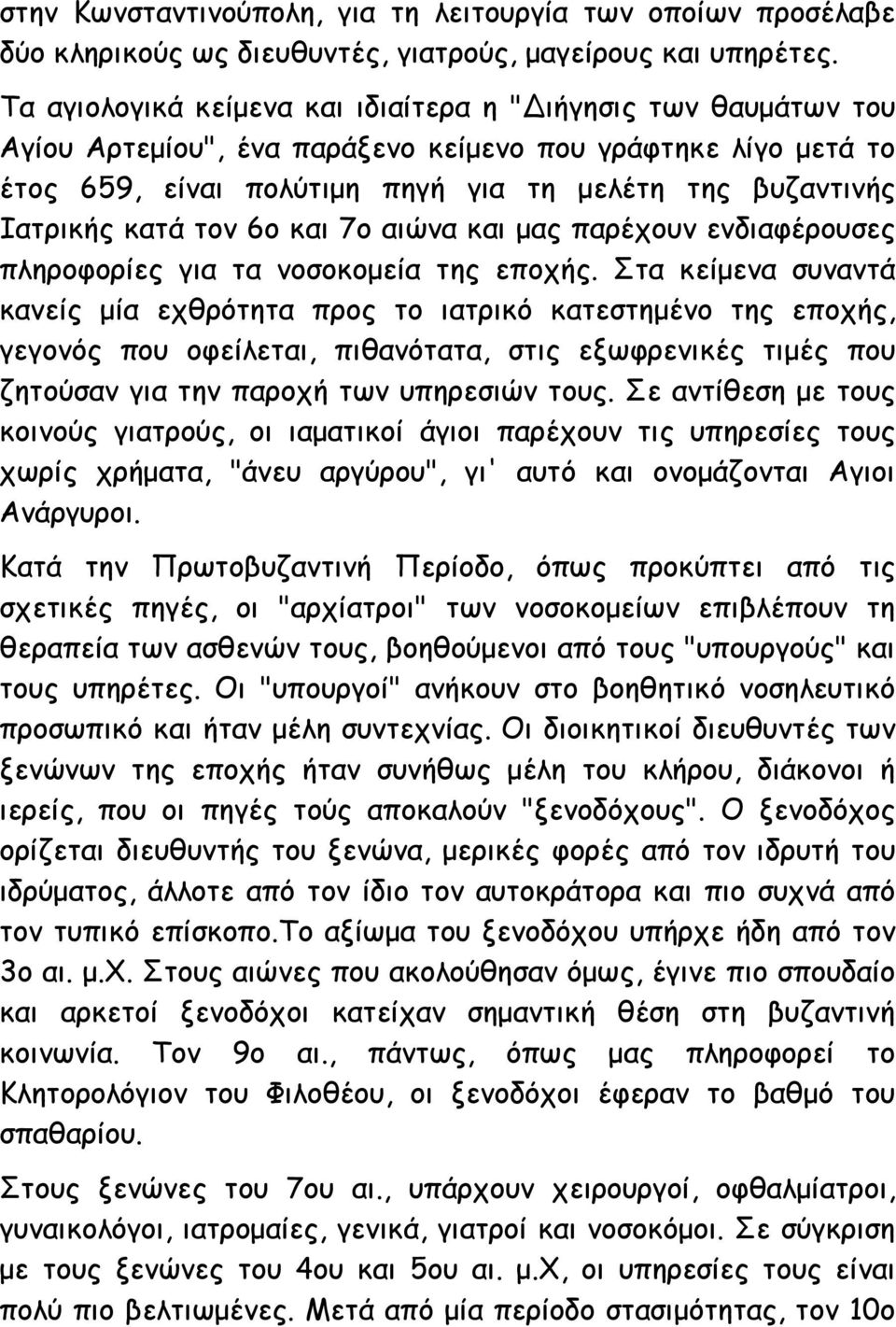 στην Κωνσταντινούπολη, για τη λειτουργία των οποίων προσέλαβε δύο κληρικούς ως διευθυντές, γιατρούς, μαγείρους και υπηρέτες. Τα αγιολογικά κείμενα και ιδιαίτερα η "Διήγησις των θαυμάτων του Αγίου Αρτεμίου", ένα παράξενο κείμενο που γράφτηκε λίγο μετά το έτος 659, είναι πολύτιμη πηγή για τη μελέτη της βυζαντινής Ιατρικής κατά τον 6ο και 7ο αιώνα και μας παρέχουν ενδιαφέρουσες πληροφορίες για τα νοσοκομεία της εποχής. Στα κείμενα συναντά κανείς μία εχθρότητα προς το ιατρικό κατεστημένο της εποχής, γεγονός που οφείλεται, πιθανότατα, στις εξωφρενικές τιμές που ζητούσαν για την παροχή των υπηρεσιών τους. Σε αντίθεση με τους κοινούς γιατρούς, οι ιαματικοί άγιοι παρέχουν τις υπηρεσίες τους χωρίς χρήματα, "άνευ αργύρου", γι' αυτό και ονομάζονται Αγιοι Ανάργυροι.

Κατά την Πρωτοβυζαντινή Περίοδο, όπως προκύπτει από τις σχετικές πηγές, οι "αρχίατροι" των νοσοκομείων επιβλέπουν τη θεραπεία των ασθενών τους, βοηθούμενοι από τους "υπουργούς" και τους υπηρέτες. Οι "υπουργοί" ανήκουν στο βοηθητικό νοσηλευτικό προσωπικό και ήταν μέλη συντεχνίας. Οι διοικητικοί διευθυντές των ξενώνων της εποχής ήταν συνήθως μέλη του κλήρου, διάκονοι ή ιερείς, που οι πηγές τούς αποκαλούν "ξενοδόχους". Ο ξενοδόχος ορίζεται διευθυντής του ξενώνα, μερικές φορές από τον ιδρυτή του ιδρύματος, άλλοτε από τον ίδιο τον αυτοκράτορα και πιο συχνά από τον τυπικό επίσκοπο.Το αξίωμα του ξενοδόχου υπήρχε ήδη από τον 3ο αι. μ.Χ. Στους αιώνες που ακολούθησαν όμως, έγινε πιο σπουδαίο και αρκετοί ξενοδόχοι κατείχαν σημαντική θέση στη βυζαντινή κοινωνία. Τον 9ο αι., πάντως, όπως μας πληροφορεί το Κλητορολόγιον του Φιλοθέου, οι ξενοδόχοι έφεραν το βαθμό του σπαθαρίου.

Στους ξενώνες του 7ου αι., υπάρχουν χειρουργοί, οφθαλμίατροι, γυναικολόγοι, ιατρομαίες, γενικά, γιατροί και νοσοκόμοι. Σε σύγκριση με τους ξενώνες του 4ου και 5ου αι. μ.Χ, οι υπηρεσίες τους είναι πολύ πιο βελτιωμένες. Μετά από μία περίοδο στασιμότητας, τον 10ο